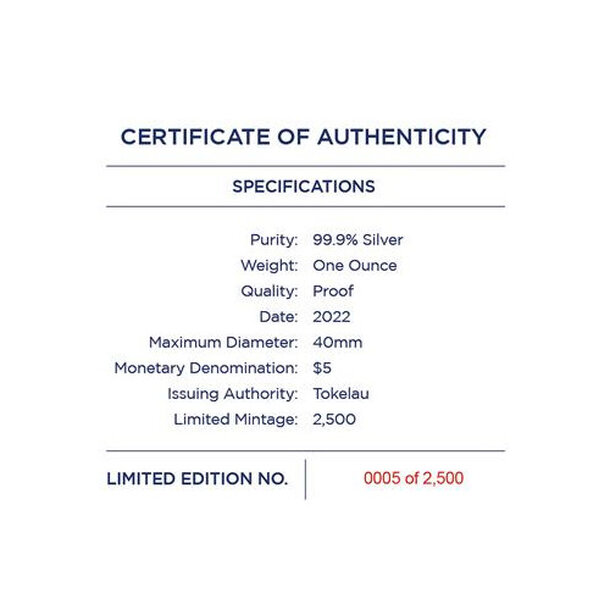 CERTIFICATE OF AUTHENTICITY

SPECIFICATIONS

Purity: 99.9% Silver
Weight: One Ounce
Quality: Proof
Date: 2022
Maximum Diameter: 40mm
Monetary Denomination: $5
Issuing Authority: Tokelau
Limited Mintage: 2,500

LIMITED EDITION NO. 0005 of 2,500